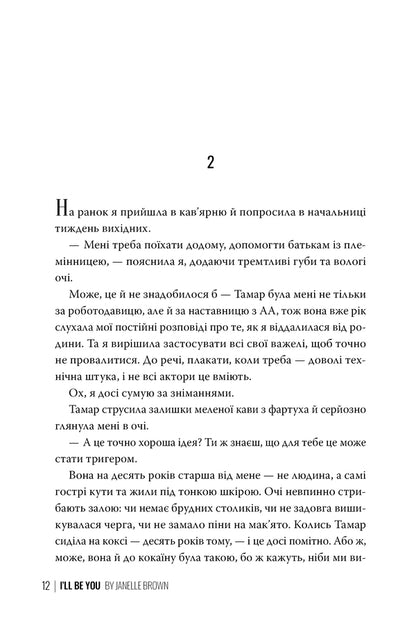 2

На ранок я прийшла в кав'ярню й попросила в начальниці тиждень вихідних.

— Мені треба поїхати додому, допомогти батькам із племінницею, — пояснила я, додаючи тремтливі губи та вологі очі.

Може, це й не знадобилося б — Тамар була мені не тільки за роботодавицю, але й за наставницю з АА, тож вона вже рік слухала мої постійні розповіді про те, як я віддалилася від родини. Та я вирішила застосувати всі свої важелі, щоб точно не провалитися. До речі, плакати, коли треба — доволі технічна штука, і не всі актори це вміють.

Ох, я досі сумую за зніманнями.

Тамар струсила залишки меленої кави з фартуха й серйозно глянула мені в очі.

— А це точно хороша ідея? Ти ж знаєш, що для тебе це може стати тригером.

Вона на десять років старша від мене — не людина, а самі гострі кути та жили під тонкою шкірою. Очі невпинно стрибають залою: чи немає брудних столиків, чи не задовга вишикувалася черга, чи не замало піни на мак'ято. Колись Тамар сиділа на коксі — десять років тому, — і це досі помітно. Або ж, може, вона й до кокаїну була такою, бо ж кажуть, ніби ми ви-

12 | I'LL BE YOU BY JANELLE BROWN